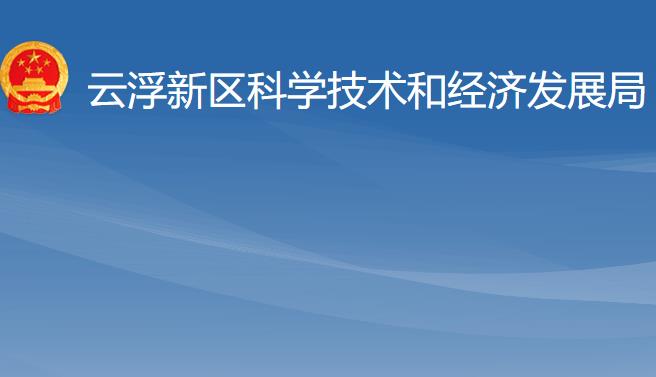 云浮新区科学技术和经济发展局